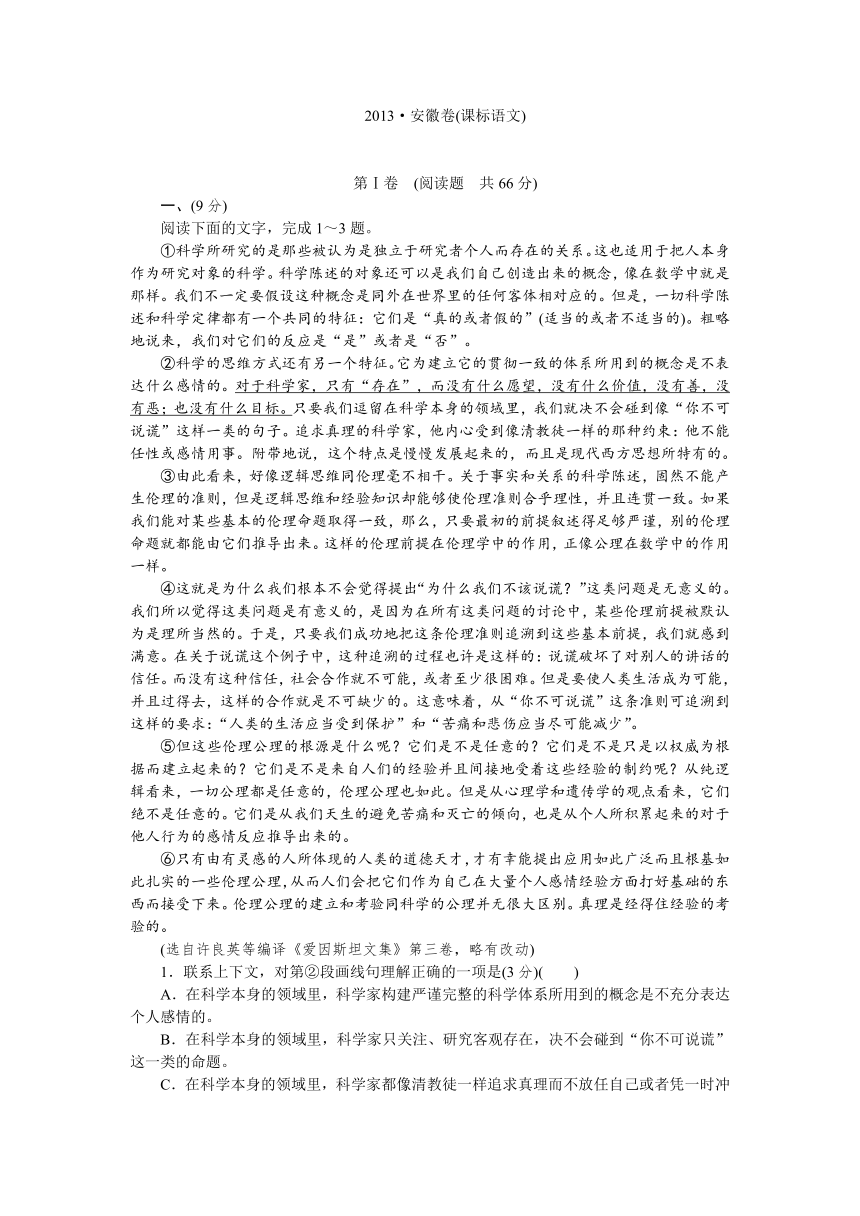 2013·安徽卷(课标语文)

第Ⅰ卷　(阅读题　共66分)

一、(9分)

阅读下面的文字，完成1～3题。

①科学所研究的是那些被认为是独立于研究者个人而存在的关系。这也适用于把人本身作为研究对象的科学。科学陈述的对象还可以是我们自己创造出来的概念，像在数学中就是那样。我们不一定要假设这种概念是同外在世界里的任何客体相对应的。但是，一切科学陈述和科学定律都有一个共同的特征：它们是“真的或者假的”(适当的或者不适当的)。粗略地说来，我们对它们的反应是“是”或者是“否”。

②科学的思维方式还有另一个特征。它为建立它的贯彻一致的体系所用到的概念是不表达什么感情的。对于科学家，只有“存在”，而没有什么愿望，没有什么价值，没有善，没有恶；也没有什么目标。只要我们逗留在科学本身的领域里，我们就决不会碰到像“你不可说谎”这样一类的句子。追求真理的科学家，他内心受到像清教徒一样的那种约束：他不能任性或感情用事。附带地说，这个特点是慢慢发展起来的，而且是现代西方思想所特有的。

③由此看来，好像逻辑思维同伦理毫不相干。关于事实和关系的科学陈述，固然不能产生伦理的准则，但是逻辑思维和经验知识却能够使伦理准则合乎理性，并且连贯一致。如果我们能对某些基本的伦理命题取得一致，那么，只要最初的前提叙述得足够严谨，别的伦理命题就都能由它们推导出来。这样的伦理前提在伦理学中的作用，正像公理在数学中的作用一样。

④这就是为什么我们根本不会觉得提出“为什么我们不该说谎？”这类问题是无意义的。我们所以觉得这类问题是有意义的，是因为在所有这类问题的讨论中，某些伦理前提被默认为是理所当然的。于是，只要我们成功地把这条伦理准则追溯到这些基本前提，我们就感到满意。在关于说谎这个例子中，这种追溯的过程也许是这样的：说谎破坏了对别人的讲话的信任。而没有这种信任，社会合作就不可能，或者至少很困难。但是要使人类生活成为可能，并且过得去，这样的合作就是不可缺少的。这意味着，从“你不可说谎”这条准则可追溯到这样的要求：“人类的生活应当受到保护”和“苦痛和悲伤应当尽可能减少”。

⑤但这些伦理公理的根源是什么呢？它们是不是任意的？它们是不是只是以权威为根据而建立起来的？它们是不是来自人们的经验并且间接地受着这些经验的制约呢？从纯逻辑看来，一切公理都是任意的，伦理公理也如此。但是从心理学和遗传学的观点看来，它们绝不是任意的。它们是从我们天生的避免苦痛和灭亡的倾向，也是从个人所积累起来的对于他人行为的感情反应推导出来的。

⑥只有由有灵感的人所体现的人类的道德天才，才有幸能提出应用如此广泛而且根基如此扎实的一些伦理公理，从而人们会把它们作为自己在大量个人感情经验方面打好基础的东西而接受下来。伦理公理的建立和考验同科学的公理并无很大区别。真理是经得住经验的考验的。

(选自许良英等编译《爱因斯坦文集》第三卷，略有改动)

1．联系上下文，对第②段画线句理解正确的一项是(3分)(　　)

A．在科学本身的领域里，科学家构建严谨完整的科学体系所用到的概念是不充分表达个人感情的。

B．在科学本身的领域里，科学家只关注、研究客观存在，决不会碰到“你不可说谎”这一类的命题。

C．在科学本身的领域里，科学家都像清教徒一样追求真理而不放任自己或者凭一时冲